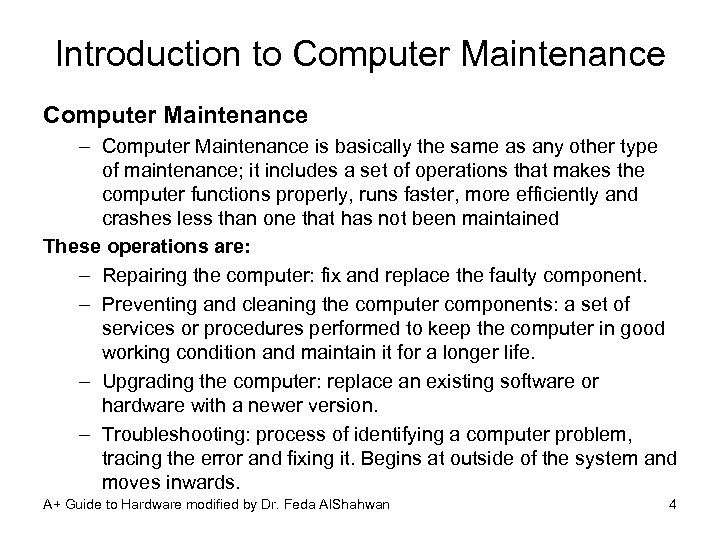 Introduction to Computer Maintenance

Computer Maintenance

– Computer Maintenance is basically the same as any other type of maintenance; it includes a set of operations that makes the computer functions properly, runs faster, more efficiently and crashes less than one that has not been maintained

These operations are:

– Repairing the computer: fix and replace the faulty component.

– Preventing and cleaning the computer components: a set of services or procedures performed to keep the computer in good working condition and maintain it for a longer life.

– Upgrading the computer: replace an existing software or hardware with a newer version.

– Troubleshooting: process of identifying a computer problem, tracing the error and fixing it. Begins at outside of the system and moves inwards.

A+ Guide to Hardware modified by Dr. Feda AlShahwan 4